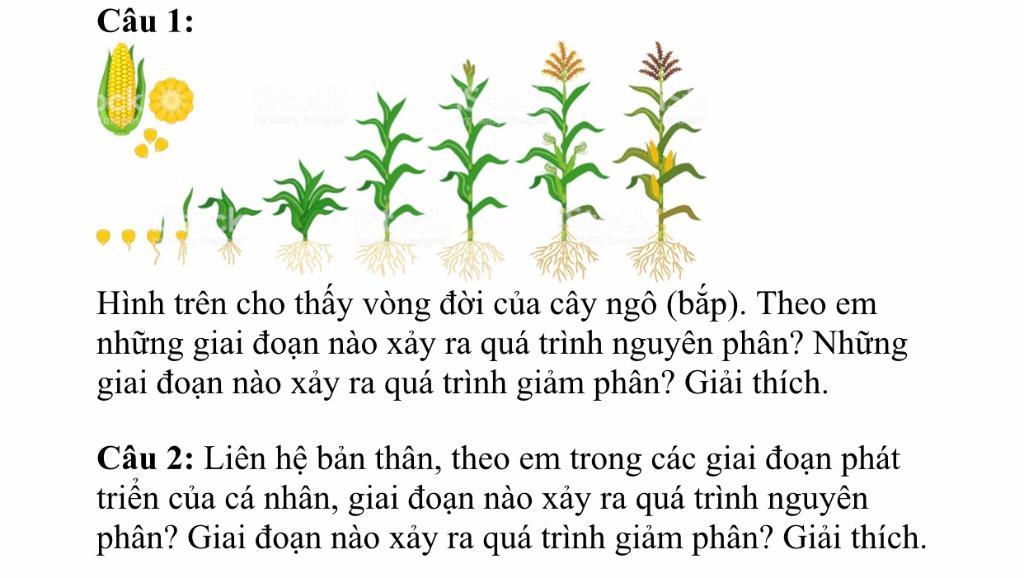 Câu 1:

iStock

Hình trên cho thấy vòng đời của cây ngô (bắp). Theo em những giai đoạn nào xảy ra quá trình nguyên phân? Những giai đoạn nào xảy ra quá trình giảm phân? Giải thích.

Câu 2: Liên hệ bản thân, theo em trong các giai đoạn phát triển của cá nhân, giai đoạn nào xảy ra quá trình nguyên phân? Giai đoạn nào xảy ra quá trình giảm phân? Giải thích.